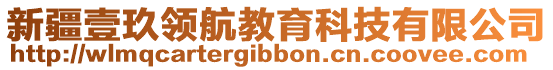 新疆壹玖领航教育科技有限公司
http://wlmqcartergibbon.cn.coovee.com